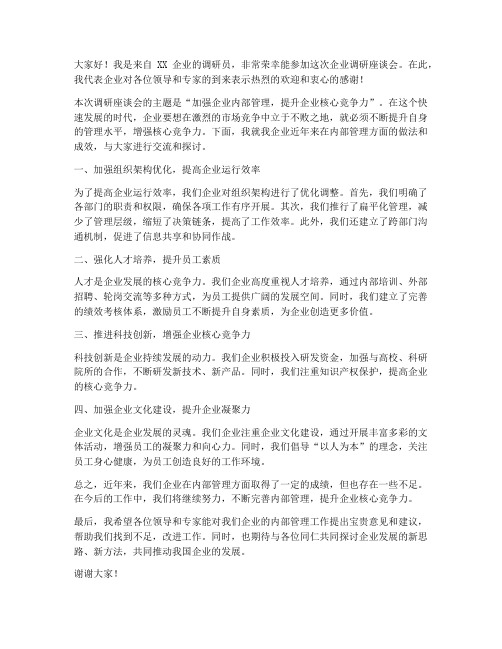 大家好！我是来自 XX 企业的调研员，非常荣幸能参加这次企业调研座谈会。在此，我代表企业对各位领导和专家的到来表示热烈的欢迎和衷心的感谢！

本次调研座谈会的主题是“加强企业内部管理，提升企业核心竞争力”。在这个快速发展的时代，企业要想在激烈的市场竞争中立于不败之地，就必须不断提升自身的管理水平，增强核心竞争力。下面，我就我企业近年来在内部管理方面的做法和成效，与大家进行交流和探讨。

一、加强组织架构优化，提高企业运行效率

为了提高企业运行效率，我们企业对组织架构进行了优化调整。首先，我们明确了各部门的职责和权限，确保各项工作有序开展。其次，我们推行了扁平化管理，减少了管理层级，缩短了决策链条，提高了工作效率。此外，我们还建立了跨部门沟通机制，促进了信息共享和协同作战。

二、强化人才培养，提升员工素质

人才是企业发展的核心竞争力。我们企业高度重视人才培养，通过内部培训、外部招聘、轮岗交流等多种方式，为员工提供广阔的发展空间。同时，我们建立了完善的绩效考核体系，激励员工不断提升自身素质，为企业创造更多价值。

三、推进科技创新，增强企业核心竞争力

科技创新是企业持续发展的动力。我们企业积极投入研发资金，加强与高校、科研院所的合作，不断研发新技术、新产品。同时，我们注重知识产权保护，提高企业的核心竞争力。

四、加强企业文化建设，提升企业凝聚力

企业文化是企业发展的灵魂。我们企业注重企业文化建设，通过开展丰富多彩的文体活动，增强员工的凝聚力和向心力。同时，我们倡导“以人为本”的理念，关注员工身心健康，为员工创造良好的工作环境。

总之，近年来，我们企业在内部管理方面取得了一定的成绩，但也存在一些不足。在今后的工作中，我们将继续努力，不断完善内部管理，提升企业核心竞争力。

最后，我希望各位领导和专家能对我们企业的内部管理工作提出宝贵意见和建议，帮助我们找到不足，改进工作。同时，也期待与各位同仁共同探讨企业发展的新思路、新方法，共同推动我国企业的发展。

谢谢大家！